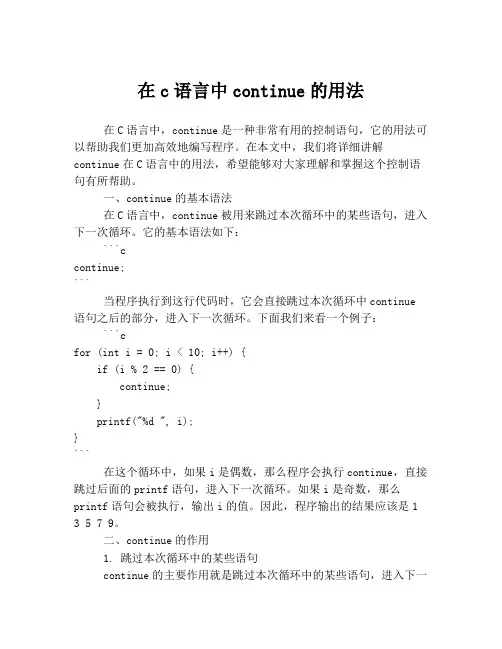 在 c 语言中 continue 的用法

在 C 语言中，continue 是一种非常有用的控制语句，它的用法可以帮助我们更加高效地编写程序。在本文中，我们将详细讲解 continue 在 C 语言中的用法，希望能够对大家理解和掌握这个控制语句有所帮助。

一、continue 的基本语法

在 C 语言中，continue 被用来跳过本次循环中的某些语句，进入下一次循环。它的基本语法如下：

```c
continue;
```

当程序执行到这行代码时，它会直接跳过本次循环中 continue 语句之后的部分，进入下一次循环。下面我们来看一个例子：

```c
for (int i = 0; i < 10; i++) {
    if (i % 2 == 0) {
        continue;
    }
    printf("%d ", i);
}
```

在这个循环中，如果 i 是偶数，那么程序会执行 continue，直接跳过后面的 printf 语句，进入下一次循环。如果 i 是奇数，那么 printf 语句会被执行，输出 i 的值。因此，程序输出的结果应该是 1 3 5 7 9。

二、continue 的作用

1. 跳过本次循环中的某些语句

continue 的主要作用就是跳过本次循环中的某些语句，进入下一